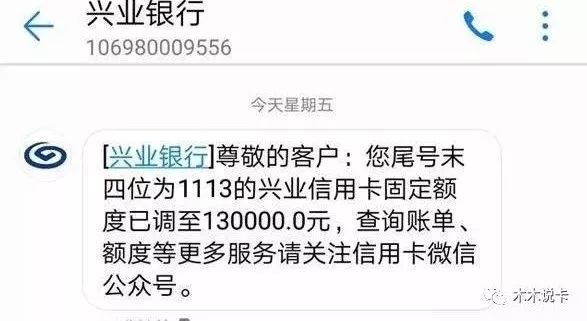 兴业银行
106980009556

今天星期五

[兴业银行]尊敬的客户：您尾号末四位为1113的兴业信用卡固定额度已调至130000.0元，查询账单、额度等更多服务请关注信用卡微信公众号。

木木说卡